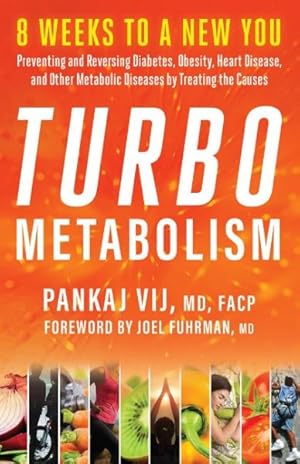 8 WEEKS TO A NEW YOU

Preventing and Reversing Diabetes, Obesity, Heart Disease, and Other Metabolic Diseases by Treating the Causes

TURBO

METABOLISM

PANKAJ VIJ, MD, FACP

FOREWORD BY JOEL FUHRMAN, MD